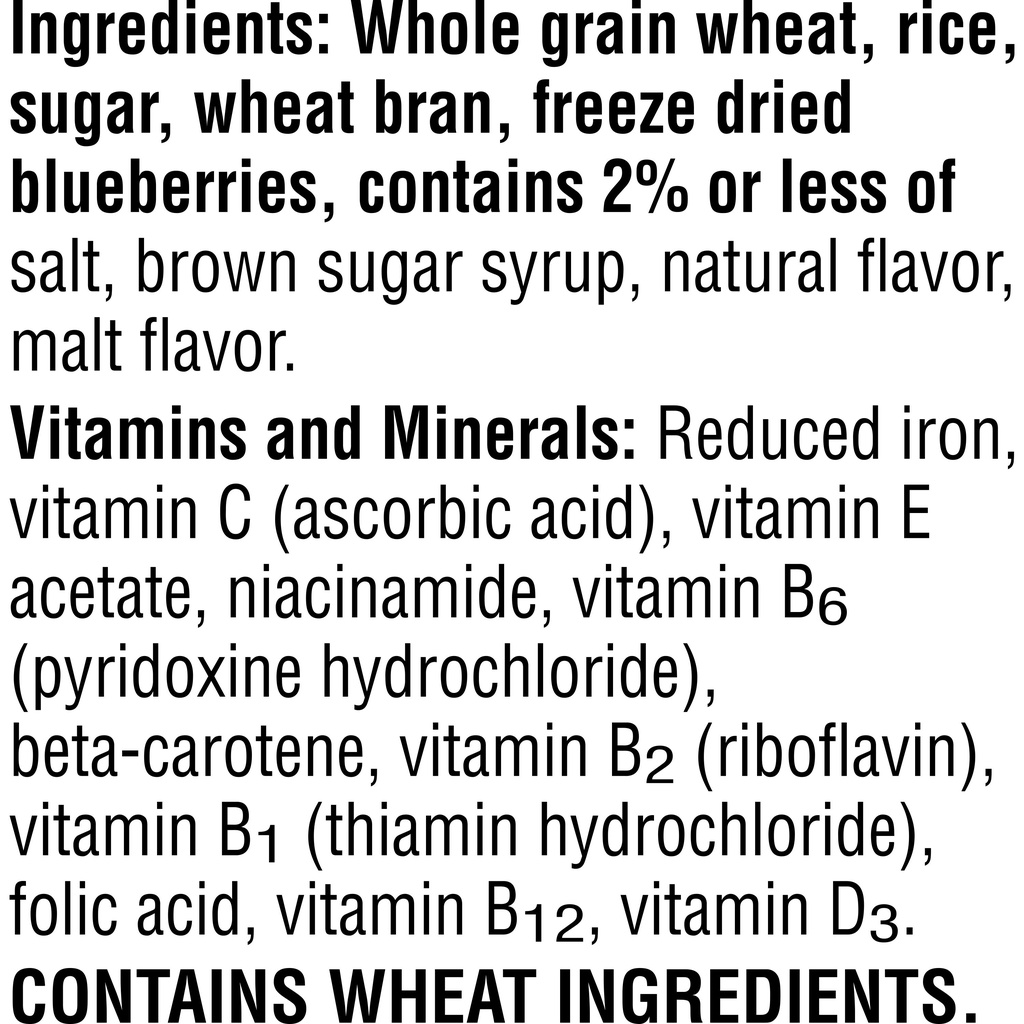 Ingredients: Whole grain wheat, rice, sugar, wheat bran, freeze dried blueberries, contains 2% or less of salt, brown sugar syrup, natural flavor, malt flavor.

Vitamins and Minerals: Reduced iron, vitamin C (ascorbic acid), vitamin E acetate, niacinamide, vitamin $B_6$ (pyridoxine hydrochloride), beta-carotene, vitamin $B_2$ (riboflavin), vitamin $B_1$ (thiamin hydrochloride), folic acid, vitamin $B_{12}$, vitamin $D_3$.

CONTAINS WHEAT INGREDIENTS.